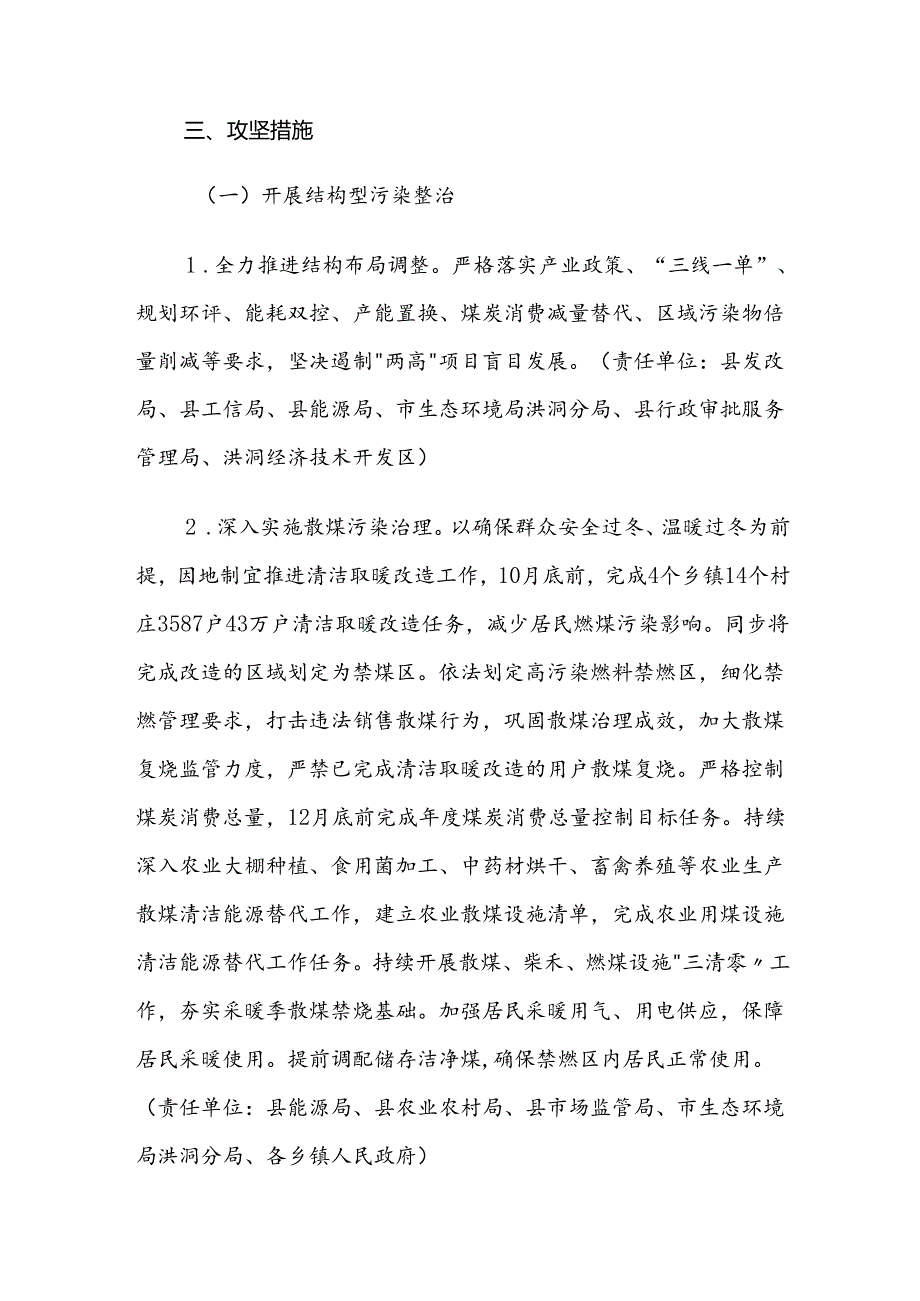 三、攻坚措施

（一）开展结构型污染整治

1.全力推进结构布局调整。严格落实产业政策、“三线一单”、规划环评、能耗双控、产能置换、煤炭消费减量替代、区域污染物倍量削减等要求，坚决遏制"两高"项目盲目发展。（责任单位：县发改局、县工信局、县能源局、市生态环境局洪洞分局、县行政审批服务管理局、洪洞经济技术开发区）

2.深入实施散煤污染治理。以确保群众安全过冬、温暖过冬为前提，因地制宜推进清洁取暖改造工作，10月底前，完成4个乡镇14个村庄3587户43万户清洁取暖改造任务，减少居民燃煤污染影响。同步将完成改造的区域划定为禁煤区。依法划定高污染燃料禁燃区，细化禁燃管理要求，打击违法销售散煤行为，巩固散煤治理成效，加大散煤复烧监管力度，严禁已完成清洁取暖改造的用户散煤复烧。严格控制煤炭消费总量，12月底前完成年度煤炭消费总量控制目标任务。持续深入农业大棚种植、食用菌加工、中药材烘干、畜禽养殖等农业生产散煤清洁能源替代工作，建立农业散煤设施清单，完成农业用煤设施清洁能源替代工作任务。持续开展散煤、柴禾、燃煤设施"三清零〃工作，夯实采暖季散煤禁烧基础。加强居民采暖用气、用电供应，保障居民采暖使用。提前调配储存洁净煤,确保禁燃区内居民正常使用。（责任单位：县能源局、县农业农村局、县市场监管局、市生态环境局洪洞分局、各乡镇人民政府）